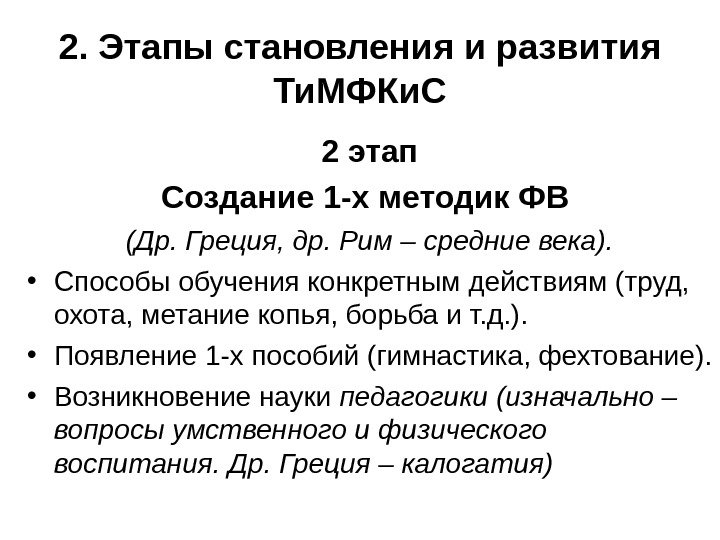 2. Этапы становления и развития ТиМФКиС

2 этап

Создание 1-х методик ФВ

(Др. Греция, др. Рим – средние века).

• Способы обучения конкретным действиям (труд, охота, метание копья, борьба и т.д.).
• Появление 1-х пособий (гимнастика, фехтование).
• Возникновение науки педагогики (изначально – вопросы умственного и физического воспитания. Др. Греция – калогатия)